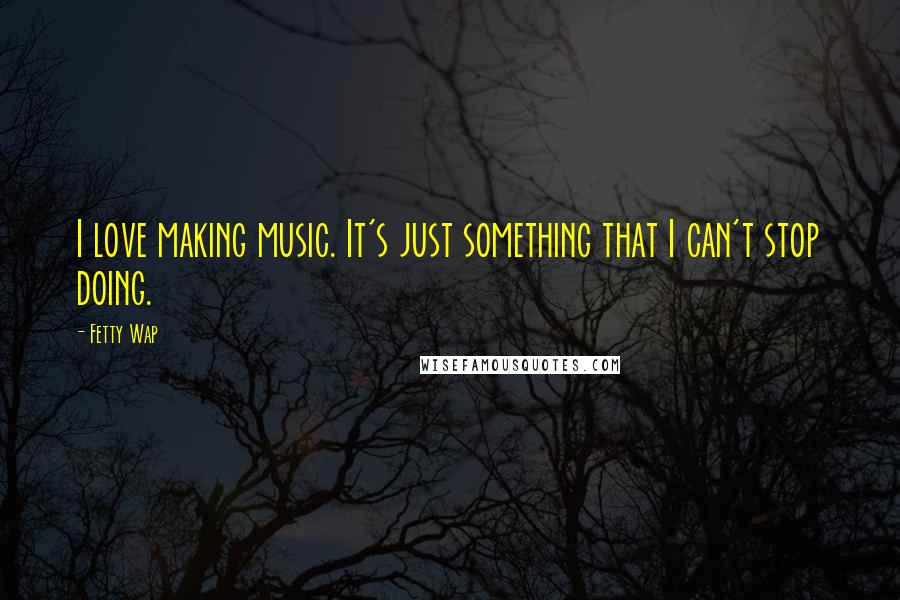 I love making music. It's just something that I can't stop doing.

- Fetty Wap

WISEFAMOUSQUOTES.COM